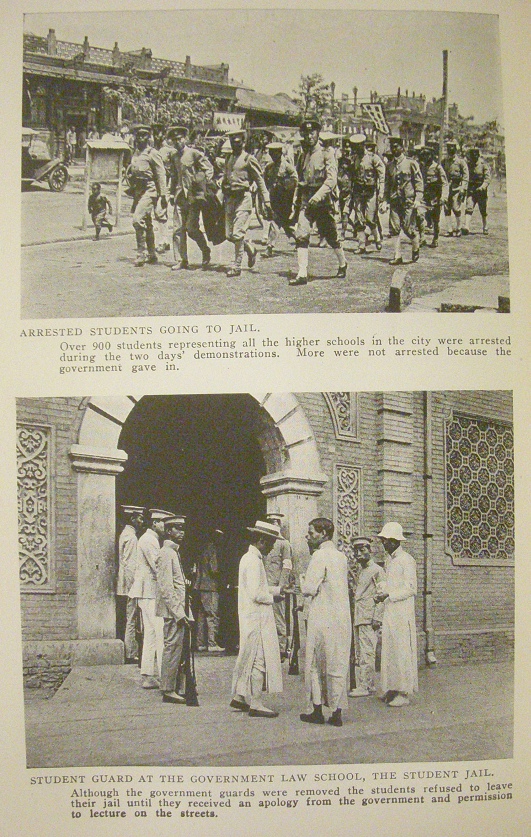 ARRESTED STUDENTS GOING TO JAIL.

Over 900 students representing all the higher schools in the city were arrested during the two days' demonstrations. More were not arrested because the government gave in.

STUDENT GUARD AT THE GOVERNMENT LAW SCHOOL, THE STUDENT JAIL.

Although the government guards were removed the students refused to leave their jail until they received an apology from the government and permission to lecture on the streets.